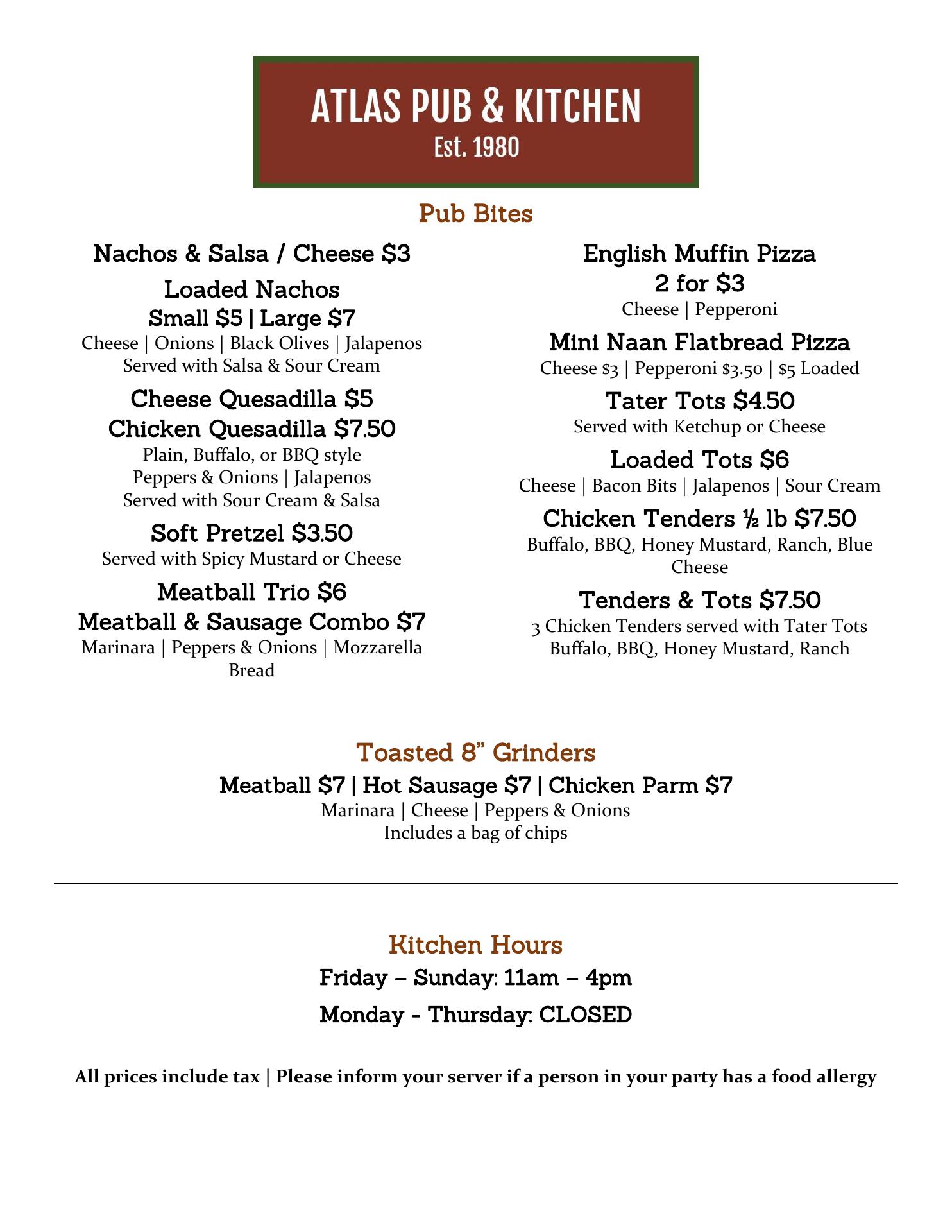 ATLAS PUB & KITCHEN
Est. 1980

Pub Bites

Nachos & Salsa / Cheese $3

Loaded Nachos
Small $5 | Large $7
Cheese | Onions | Black Olives | Jalapenos
Served with Salsa & Sour Cream

Cheese Quesadilla $5
Chicken Quesadilla $7.50
Plain, Buffalo, or BBQ style
Peppers & Onions | Jalapenos
Served with Sour Cream & Salsa

Soft Pretzel $3.50
Served with Spicy Mustard or Cheese

Meatball Trio $6
Meatball & Sausage Combo $7
Marinara | Peppers & Onions | Mozzarella Bread

English Muffin Pizza
2 for $3
Cheese | Pepperoni

Mini Naan Flatbread Pizza
Cheese $3 | Pepperoni $3.50 | $5 Loaded

Tater Tots $4.50
Served with Ketchup or Cheese

Loaded Tots $6
Cheese | Bacon Bits | Jalapenos | Sour Cream

Chicken Tenders ½ lb $7.50
Buffalo, BBQ, Honey Mustard, Ranch, Blue Cheese

Tenders & Tots $7.50
3 Chicken Tenders served with Tater Tots
Buffalo, BBQ, Honey Mustard, Ranch

Toasted 8" Grinders
Meatball $7 | Hot Sausage $7 | Chicken Parm $7
Marinara | Cheese | Peppers & Onions
Includes a bag of chips

Kitchen Hours
Friday – Sunday: 11am – 4pm
Monday - Thursday: CLOSED

All prices include tax | Please inform your server if a person in your party has a food allergy